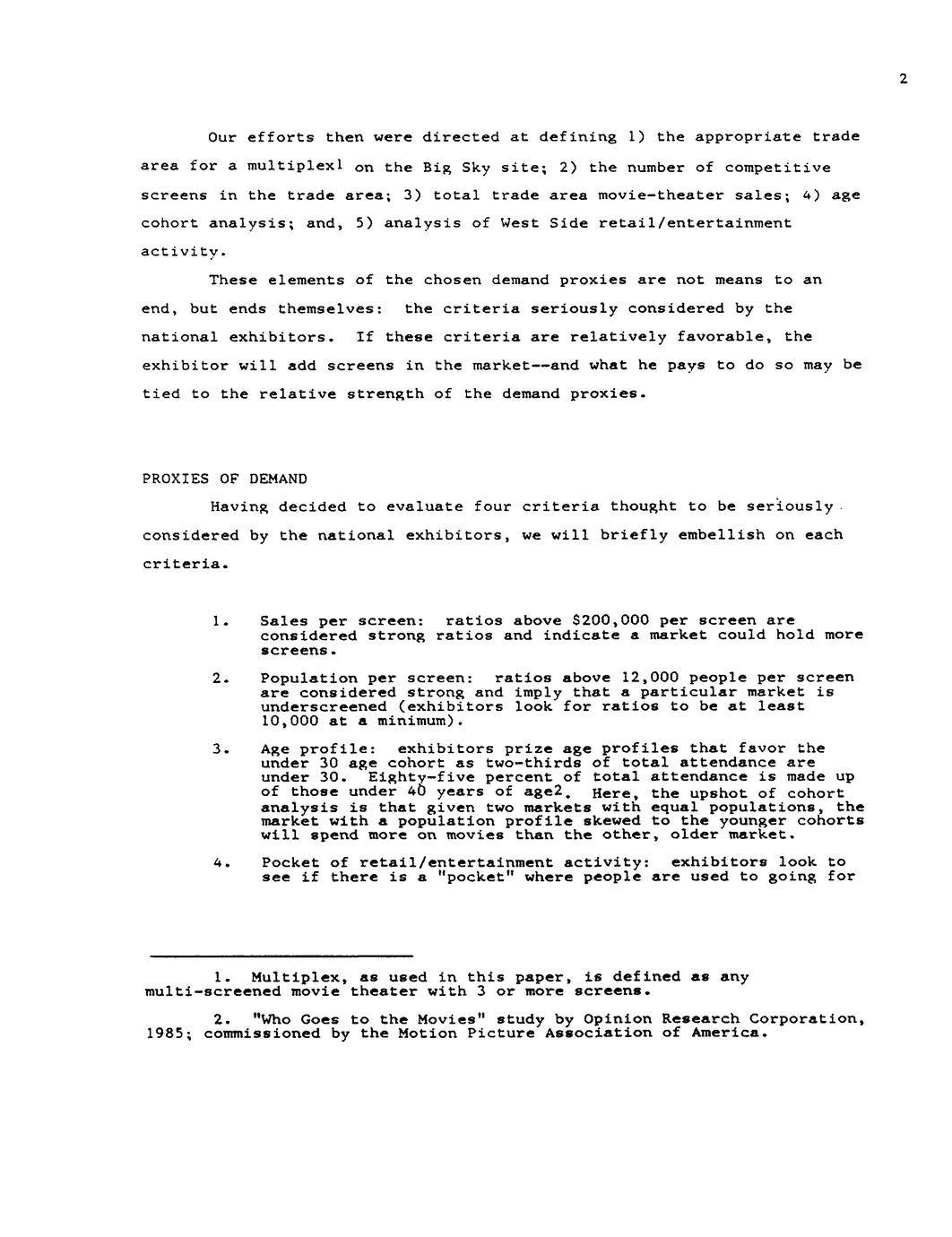 2

Our efforts then were directed at defining 1) the appropriate trade area for a multiplex$^{1}$ on the Big Sky site; 2) the number of competitive screens in the trade area; 3) total trade area movie-theater sales; 4) age cohort analysis; and, 5) analysis of West Side retail/entertainment activity.

These elements of the chosen demand proxies are not means to an end, but ends themselves: the criteria seriously considered by the national exhibitors. If these criteria are relatively favorable, the exhibitor will add screens in the market--and what he pays to do so may be tied to the relative strength of the demand proxies.

PROXIES OF DEMAND

Having decided to evaluate four criteria thought to be seriously considered by the national exhibitors, we will briefly embellish on each criteria.

1. Sales per screen: ratios above $200,000 per screen are considered strong ratios and indicate a market could hold more screens.

2. Population per screen: ratios above 12,000 people per screen are considered strong and imply that a particular market is underscreened (exhibitors look for ratios to be at least 10,000 at a minimum).

3. Age profile: exhibitors prize age profiles that favor the under 30 age cohort as two-thirds of total attendance are under 30. Eighty-five percent of total attendance is made up of those under 40 years of age$^{2}$. Here, the upshot of cohort analysis is that given two markets with equal populations, the market with a population profile skewed to the younger cohorts will spend more on movies than the other, older market.

4. Pocket of retail/entertainment activity: exhibitors look to see if there is a "pocket" where people are used to going for

1. Multiplex, as used in this paper, is defined as any multi-screened movie theater with 3 or more screens.

2. "Who Goes to the Movies" study by Opinion Research Corporation, 1985; commissioned by the Motion Picture Association of America.